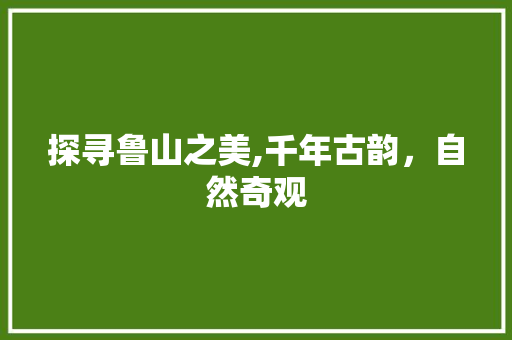 探寻鲁山之美,千年古韵，自然奇观